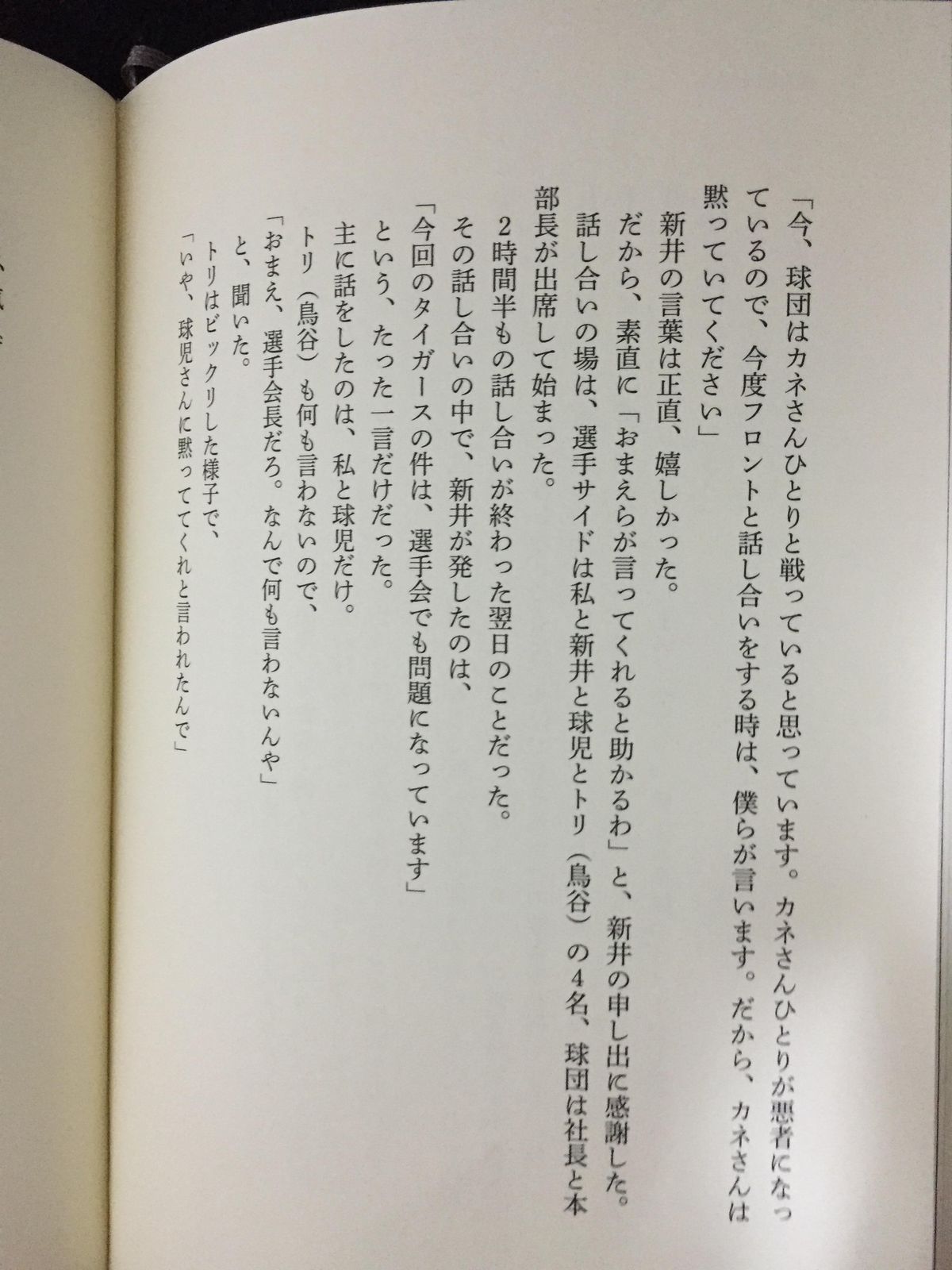 「今、球団はカネさんひとりと戦っていると思っています。カネさんひとりが悪者になっているので、今度フロントと話し合いをする時は、僕らが言います。だから、カネさんは黙っていてください」

新井の言葉は正直、嬉しかった。

だから、素直に「おまえらが言ってくれると助かるわ」と、新井の申し出に感謝した。

話し合いの場は、選手サイドは私と新井と球児とトリ（鳥谷）の4名、球団は社長と本部長が出席して始まった。

2時間半もの話し合いが終わった翌日のことだった。

その話し合いの中で、新井が発したのは、

「今回のタイガースの件は、選手会でも問題になっています」

という、たった一言だけだった。

主に話をしたのは、私と球児だけ。

トリ（鳥谷）も何も言わないので、

「おまえ、選手会長だろ。なんで何も言わないんや」

と、聞いた。

トリはビックリした様子で、

「いや、球児さんに黙っててくれと言われたんで」